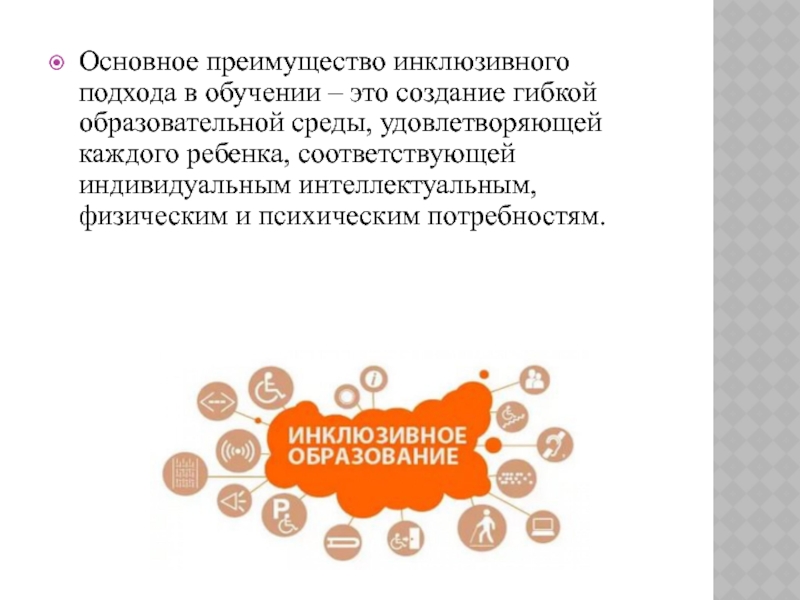 • Основное преимущество инклюзивного подхода в обучении – это создание гибкой образовательной среды, удовлетворяющей каждого ребенка, соответствующей индивидуальным интеллектуальным, физическим и психическим потребностям.

ИНКЛЮЗИВНОЕ
ОБРАЗОВАНИЕ